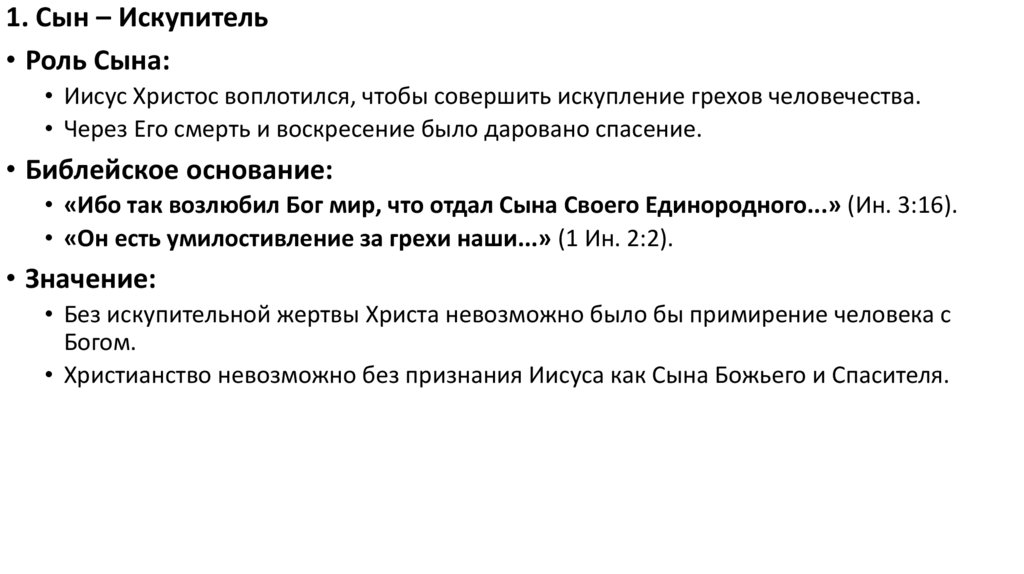 1. Сын – Искупитель

• Роль Сына:
  • Иисус Христос воплотился, чтобы совершить искупление грехов человечества.
  • Через Его смерть и воскресение было даровано спасение.

• Библейское основание:
  • «Ибо так возлюбил Бог мир, что отдал Сына Своего Единородного...» (Ин. 3:16).
  • «Он есть умилостивление за грехи наши...» (1 Ин. 2:2).

• Значение:
  • Без искупительной жертвы Христа невозможно было бы примирение человека с Богом.
  • Христианство невозможно без признания Иисуса как Сына Божьего и Спасителя.